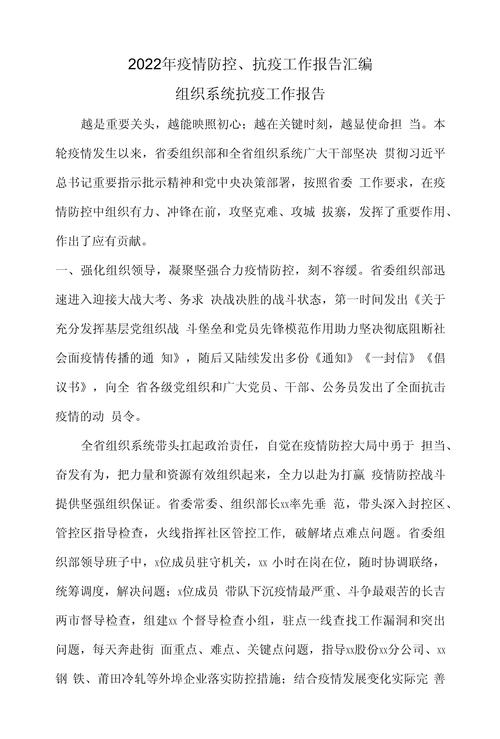 2022年疫情防控、抗疫工作报告汇编

组织系统抗疫工作报告

越是重要关头，越能映照初心；越在关键时刻，越显使命担 当。本轮疫情发生以来，省委组织部和全省组织系统广大干部坚决 贯彻习近平总书记重要指示批示精神和党中央决策部署，按照省委 工作要求，在疫情防控中组织有力、冲锋在前，攻坚克难、攻城 拔寨，发挥了重要作用、作出了应有贡献。

一、强化组织领导，凝聚坚强合力疫情防控，刻不容缓。省委组织部迅速进入迎接大战大考、务求 决战决胜的战斗状态，第一时间发出《关于充分发挥基层党组织战 斗堡垒和党员先锋模范作用助力坚决彻底阻断社会面疫情传播的通 知》，随后又陆续发出多份《通知》《一封信》《倡议书》，向全 省各级党组织和广大党员、干部、公务员发出了全面抗击疫情的动 员令。

全省组织系统带头扛起政治责任，自觉在疫情防控大局中勇于 担当、奋发有为，把力量和资源有效组织起来，全力以赴为打赢 疫情防控战斗提供坚强组织保证。省委常委、组织部长xx率先垂 范，带头深入封控区、管控区指导检查，火线指挥社区管控工作，破解堵点难点问题。省委组织部领导班子中，x位成员驻守机关，xx 小时在岗在位，随时协调联络，统筹调度，解决问题；x位成员 带队下沉疫情最严重、斗争最艰苦的长吉两市督导检查，组建xx 个督导检查小组，驻点一线查找工作漏洞和突出问题，每天奔赴街 面重点、难点、关键点问题，指导xx股份xx分公司、xx钢 铁、莆田冷轧等外埠企业落实防控措施；结合疫情发展变化实际完 善